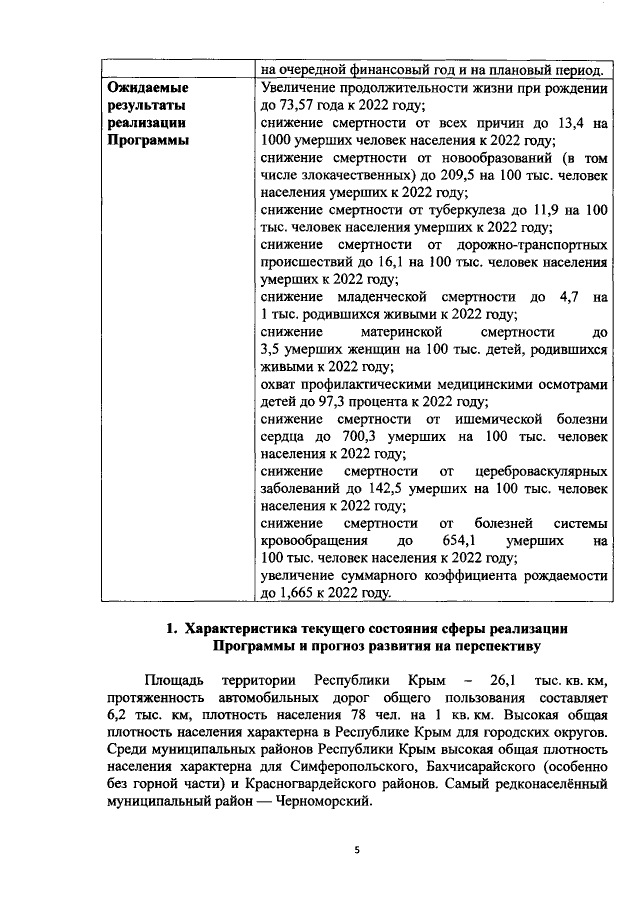 | | на очередной финансовый год и на плановый период. |
|---|---|
| **Ожидаемые результаты реализации Программы** | Увеличение продолжительности жизни при рождении до 73,57 года к 2022 году; снижение смертности от всех причин до 13,4 на 1000 умерших человек населения к 2022 году; снижение смертности от новообразований (в том числе злокачественных) до 209,5 на 100 тыс. человек населения умерших к 2022 году; снижение смертности от туберкулеза до 11,9 на 100 тыс. человек населения умерших к 2022 году; снижение смертности от дорожно-транспортных происшествий до 16,1 на 100 тыс. человек населения умерших к 2022 году; снижение младенческой смертности до 4,7 на 1 тыс. родившихся живыми к 2022 году; снижение материнской смертности до 3,5 умерших женщин на 100 тыс. детей, родившихся живыми к 2022 году; охват профилактическими медицинскими осмотрами детей до 97,3 процента к 2022 году; снижение смертности от ишемической болезни сердца до 700,3 умерших на 100 тыс. человек населения к 2022 году; снижение смертности от цереброваскулярных заболеваний до 142,5 умерших на 100 тыс. человек населения к 2022 году; снижение смертности от болезней системы кровообращения до 654,1 умерших на 100 тыс. человек населения к 2022 году; увеличение суммарного коэффициента рождаемости до 1,665 к 2022 году. |

**1. Характеристика текущего состояния сферы реализации Программы и прогноз развития на перспективу**

Площадь территории Республики Крым – 26,1 тыс. кв. км, протяженность автомобильных дорог общего пользования составляет 6,2 тыс. км, плотность населения 78 чел. на 1 кв. км. Высокая общая плотность населения характерна в Республике Крым для городских округов. Среди муниципальных районов Республики Крым высокая общая плотность населения характерна для Симферопольского, Бахчисарайского (особенно без горной части) и Красногвардейского районов. Самый редконаселённый муниципальный район — Черноморский.

5